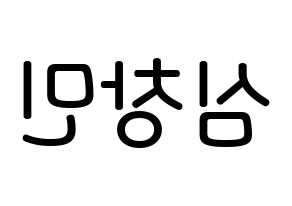 심창민